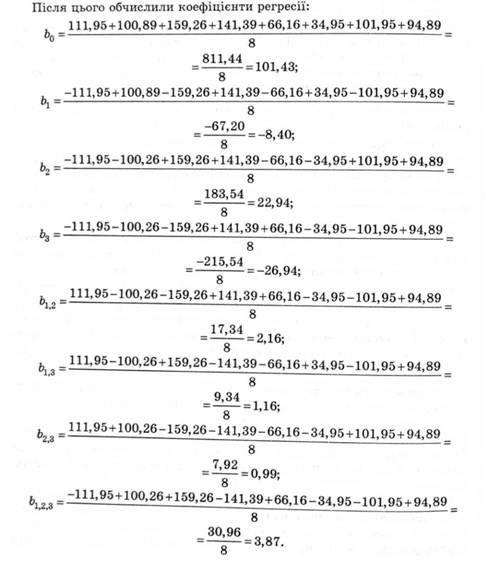 Після цього обчислили коефіцієнти регресії:

$b_0 = \frac{111,95+100,89+159,26+141,39+66,16+34,95+101,95+94,89}{8} =$

$= \frac{811,44}{8} = 101,43;$

$b_1 = \frac{-111,95+100,89-159,26+141,39-66,16+34,95-101,95+94,89}{8} =$

$= \frac{-67,20}{8} = -8,40;$

$b_2 = \frac{-111,95-100,26+159,26+141,39-66,16-34,95+101,95+94,89}{8} =$

$= \frac{183,54}{8} = 22,94;$

$b_3 = \frac{-111,95-100,26-159,26+141,39+66,16-34,95-101,95+94,89}{8} =$

$= \frac{-215,54}{8} = -26,94;$

$b_{1,2} = \frac{111,95-100,26-159,26+141,39+66,16-34,95-101,95+94,89}{8} =$

$= \frac{17,34}{8} = 2,16;$

$b_{1,3} = \frac{111,95-100,26+159,26-141,39-66,16+34,95-101,95+94,89}{8} =$

$= \frac{9,34}{8} = 1,16;$

$b_{2,3} = \frac{111,95+100,26-159,26-141,39-66,16-34,95+101,95+94,89}{8} =$

$= \frac{7,92}{8} = 0,99;$

$b_{1,2,3} = \frac{-111,95+100,26+159,26-141,39+66,16-34,95-101,95+94,89}{8} =$

$= \frac{30,96}{8} = 3,87.$